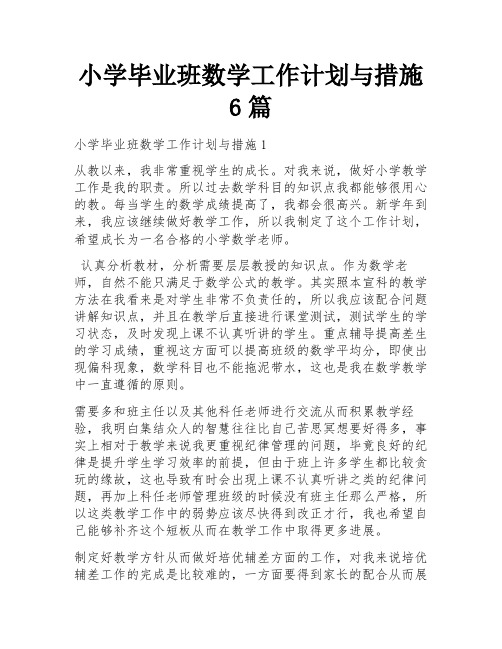 小学毕业班数学工作计划与措施6篇

小学毕业班数学工作计划与措施1

从教以来，我非常重视学生的成长。对我来说，做好小学教学工作是我的职责。所以过去数学科目的知识点我都能够很用心的教。每当学生的数学成绩提高了，我都会很高兴。新学年到来，我应该继续做好教学工作，所以我制定了这个工作计划，希望成长为一名合格的小学数学老师。

认真分析教材，分析需要层层教授的知识点。作为数学老师，自然不能只满足于数学公式的教学。其实照本宣科的教学方法在我看来是对学生非常不负责任的，所以我应该配合问题讲解知识点，并且在教学后直接进行课堂测试，测试学生的学习状态，及时发现上课不认真听讲的学生。重点辅导提高差生的学习成绩，重视这方面可以提高班级的数学平均分，即使出现偏科现象，数学科目也不能拖泥带水，这也是我在数学教学中一直遵循的原则。

需要多和班主任以及其他科任老师进行交流从而积累教学经验，我明白集结众人的智慧往往比自己苦思冥想要好得多，事实上相对于教学来说我更重视纪律管理的问题，毕竟良好的纪律是提升学生学习效率的前提，但由于班上许多学生都比较贪玩的缘故，这也导致有时会出现上课不认真听讲之类的纪律问题，再加上科任老师管理班级的时候没有班主任那么严格，所以这类教学工作中的弱势应该尽快得到改正才行，我也希望自己能够补齐这个短板从而在教学工作中取得更多进展。

制定好教学方针从而做好培优辅差方面的工作，对我来说培优辅差工作的完成是比较难的，一方面要得到家长的配合从而展